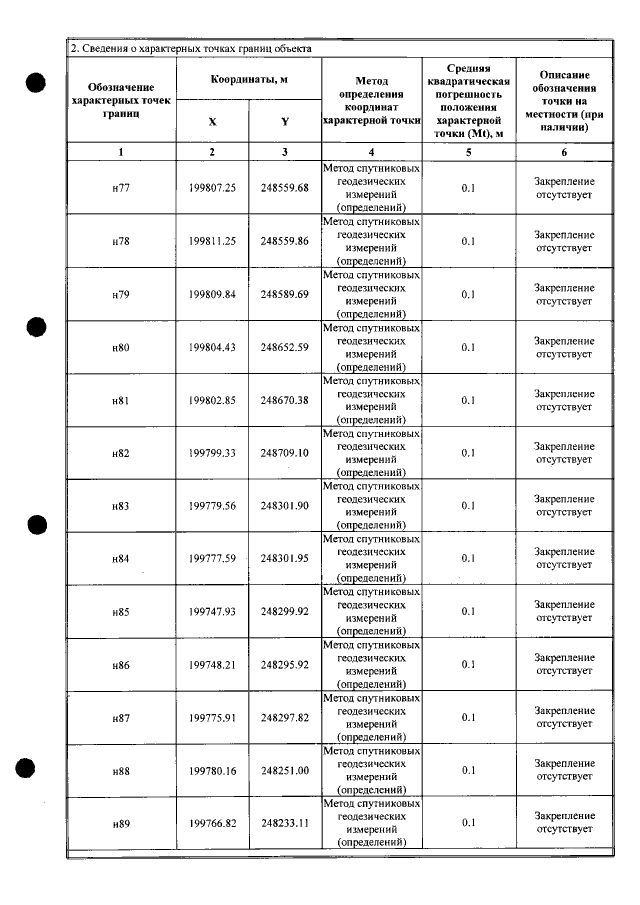 2. Сведения о характерных точках границ объекта

| Обозначение характерных точек границ | Координаты, м | | Метод определения координат характерной точки | Средняя квадратическая погрешность положения характерной точки (Mt), м | Описание обозначения точки на местности (при наличии) |
|---|---|---|---|---|---|
| | X | Y | | | |
| 1 | 2 | 3 | 4 | 5 | 6 |
| н77 | 199807.25 | 248559.68 | Метод спутниковых геодезических измерений (определений) | 0.1 | Закрепление отсутствует |
| н78 | 199811.25 | 248559.86 | Метод спутниковых геодезических измерений (определений) | 0.1 | Закрепление отсутствует |
| н79 | 199809.84 | 248589.69 | Метод спутниковых геодезических измерений (определений) | 0.1 | Закрепление отсутствует |
| н80 | 199804.43 | 248652.59 | Метод спутниковых геодезических измерений (определений) | 0.1 | Закрепление отсутствует |
| н81 | 199802.85 | 248670.38 | Метод спутниковых геодезических измерений (определений) | 0.1 | Закрепление отсутствует |
| н82 | 199799.33 | 248709.10 | Метод спутниковых геодезических измерений (определений) | 0.1 | Закрепление отсутствует |
| н83 | 199779.56 | 248301.90 | Метод спутниковых геодезических измерений (определений) | 0.1 | Закрепление отсутствует |
| н84 | 199777.59 | 248301.95 | Метод спутниковых геодезических измерений (определений) | 0.1 | Закрепление отсутствует |
| н85 | 199747.93 | 248299.92 | Метод спутниковых геодезических измерений (определений) | 0.1 | Закрепление отсутствует |
| н86 | 199748.21 | 248295.92 | Метод спутниковых геодезических измерений (определений) | 0.1 | Закрепление отсутствует |
| н87 | 199775.91 | 248297.82 | Метод спутниковых геодезических измерений (определений) | 0.1 | Закрепление отсутствует |
| н88 | 199780.16 | 248251.00 | Метод спутниковых геодезических измерений (определений) | 0.1 | Закрепление отсутствует |
| н89 | 199766.82 | 248233.11 | Метод спутниковых геодезических измерений (определений) | 0.1 | Закрепление отсутствует |